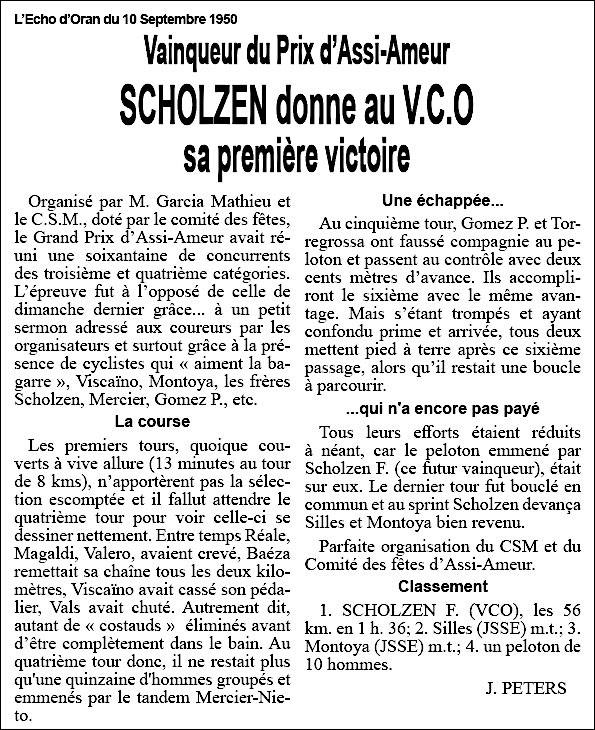 L'Echo d'Oran du 10 Septembre 1950

Vainqueur du Prix d'Assi-Ameur

SCHOLZEN donne au V.C.O sa première victoire

Organisé par M. Garcia Mathieu et le C.S.M., doté par le comité des fêtes, le Grand Prix d'Assi-Ameur avait réuni une soixantaine de concurrents des troisième et quatrième catégories. L'épreuve fut à l'opposé de celle de dimanche dernier grâce... à un petit sermon adressé aux coureurs par les organisateurs et surtout grâce à la présence de cyclistes qui « aiment la bagarre », Viscaïno, Montoya, les frères Scholzen, Mercier, Gomez P., etc.

La course

Les premiers tours, quoique couverts à vive allure (13 minutes au tour de 8 kms), n'apportèrent pas la sélection escomptée et il fallut attendre le quatrième tour pour voir celle-ci se dessiner nettement. Entre temps Réale, Magaldi, Valero, avaient crevé, Baéza remettait sa chaîne tous les deux kilomètres, Viscaïno avait cassé son pédalier, Vals avait chuté. Autrement dit, autant de « costauds » éliminés avant d'être complètement dans le bain. Au quatrième tour donc, il ne restait plus qu'une quinzaine d'hommes groupés et emmenés par le tandem Mercier-Nieto.

Une échappée...

Au cinquième tour, Gomez P. et Torregrossa ont faussé compagnie au peloton et passent au contrôle avec deux cents mètres d'avance. Ils accompliront le sixième avec le même avantage. Mais s'étant trompés et ayant confondu prime et arrivée, tous deux mettent pied à terre après ce sixième passage, alors qu'il restait une boucle à parcourir.

...qui n'a encore pas payé

Tous leurs efforts étaient réduits à néant, car le peloton emmené par Scholzen F. (ce futur vainqueur), était sur eux. Le dernier tour fut bouclé en commun et au sprint Scholzen devança Silles et Montoya bien revenu.

Parfaite organisation du CSM et du Comité des fêtes d'Assi-Ameur.

Classement

1. SCHOLZEN F. (VCO), les 56 km. en 1 h. 36; 2. Silles (JSSE) m.t.; 3. Montoya (JSSE) m.t.; 4. un peloton de 10 hommes.

J. PETERS